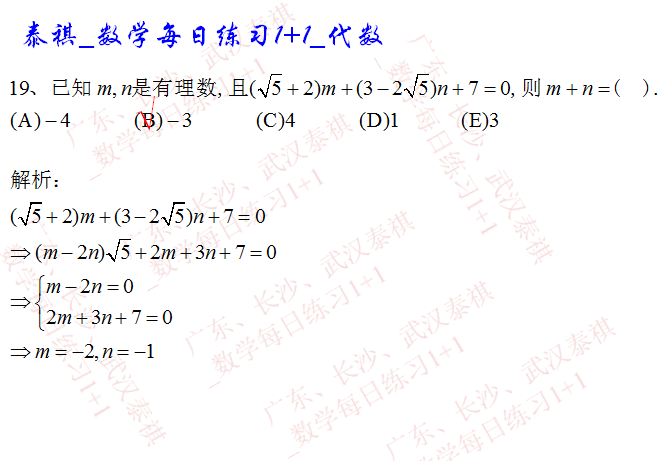 泰祺_数学每日练习1+1_代数

19、已知$m, n$是有理数, 且$(\sqrt{5}+2)m+(3-2\sqrt{5})n+7=0$, 则$m+n=$(　).

(A)$-4$　(B)$-3$　(C)4　(D)1　(E)3

解析:

$(\sqrt{5}+2)m+(3-2\sqrt{5})n+7=0$

$\Rightarrow (m-2n)\sqrt{5}+2m+3n+7=0$

$\Rightarrow \begin{cases} m-2n=0 \\ 2m+3n+7=0 \end{cases}$

$\Rightarrow m=-2, n=-1$

广东、长沙、武汉泰祺_数学每日练习1+1